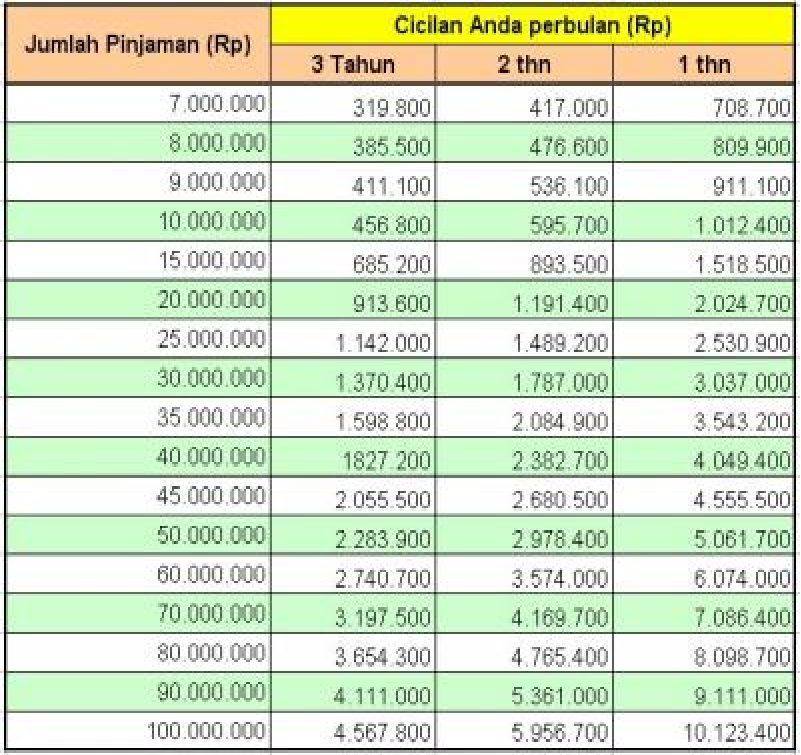 | Jumlah Pinjaman (Rp) | Cicilan Anda perbulan (Rp) | | |
|---|---|---|---|
| | 3 Tahun | 2 thn | 1 thn |
| 7.000.000 | 319.800 | 417.000 | 708.700 |
| 8.000.000 | 385.500 | 476.600 | 809.900 |
| 9.000.000 | 411.100 | 536.100 | 911.100 |
| 10.000.000 | 456.800 | 595.700 | 1.012.400 |
| 15.000.000 | 685.200 | 893.500 | 1.518.500 |
| 20.000.000 | 913.600 | 1.191.400 | 2.024.700 |
| 25.000.000 | 1.142.000 | 1.489.200 | 2.530.900 |
| 30.000.000 | 1.370.400 | 1.787.000 | 3.037.000 |
| 35.000.000 | 1.598.800 | 2.084.900 | 3.543.200 |
| 40.000.000 | 1827.200 | 2.382.700 | 4.049.400 |
| 45.000.000 | 2.055.500 | 2.680.500 | 4.555.500 |
| 50.000.000 | 2.283.900 | 2.978.400 | 5.061.700 |
| 60.000.000 | 2.740.700 | 3.574.000 | 6.074.000 |
| 70.000.000 | 3.197.500 | 4.169.700 | 7.086.400 |
| 80.000.000 | 3.654.300 | 4.765.400 | 8.098.700 |
| 90.000.000 | 4.111.000 | 5.361.000 | 9.111.000 |
| 100.000.000 | 4.567.800 | 5.956.700 | 10.123.400 |